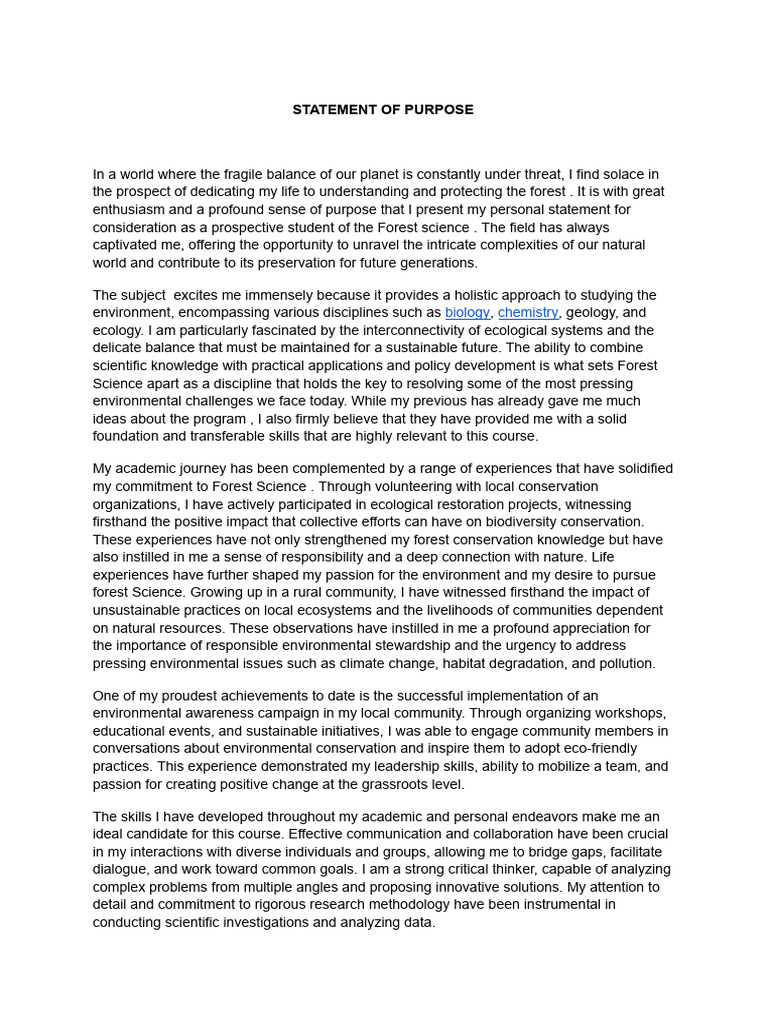 STATEMENT OF PURPOSE

In a world where the fragile balance of our planet is constantly under threat, I find solace in the prospect of dedicating my life to understanding and protecting the forest . It is with great enthusiasm and a profound sense of purpose that I present my personal statement for consideration as a prospective student of the Forest science . The field has always captivated me, offering the opportunity to unravel the intricate complexities of our natural world and contribute to its preservation for future generations.

The subject excites me immensely because it provides a holistic approach to studying the environment, encompassing various disciplines such as biology, chemistry, geology, and ecology. I am particularly fascinated by the interconnectivity of ecological systems and the delicate balance that must be maintained for a sustainable future. The ability to combine scientific knowledge with practical applications and policy development is what sets Forest Science apart as a discipline that holds the key to resolving some of the most pressing environmental challenges we face today. While my previous has already gave me much ideas about the program , I also firmly believe that they have provided me with a solid foundation and transferable skills that are highly relevant to this course.

My academic journey has been complemented by a range of experiences that have solidified my commitment to Forest Science . Through volunteering with local conservation organizations, I have actively participated in ecological restoration projects, witnessing firsthand the positive impact that collective efforts can have on biodiversity conservation. These experiences have not only strengthened my forest conservation knowledge but have also instilled in me a sense of responsibility and a deep connection with nature. Life experiences have further shaped my passion for the environment and my desire to pursue forest Science. Growing up in a rural community, I have witnessed firsthand the impact of unsustainable practices on local ecosystems and the livelihoods of communities dependent on natural resources. These observations have instilled in me a profound appreciation for the importance of responsible environmental stewardship and the urgency to address pressing environmental issues such as climate change, habitat degradation, and pollution.

One of my proudest achievements to date is the successful implementation of an environmental awareness campaign in my local community. Through organizing workshops, educational events, and sustainable initiatives, I was able to engage community members in conversations about environmental conservation and inspire them to adopt eco-friendly practices. This experience demonstrated my leadership skills, ability to mobilize a team, and passion for creating positive change at the grassroots level.

The skills I have developed throughout my academic and personal endeavors make me an ideal candidate for this course. Effective communication and collaboration have been crucial in my interactions with diverse individuals and groups, allowing me to bridge gaps, facilitate dialogue, and work toward common goals. I am a strong critical thinker, capable of analyzing complex problems from multiple angles and proposing innovative solutions. My attention to detail and commitment to rigorous research methodology have been instrumental in conducting scientific investigations and analyzing data.